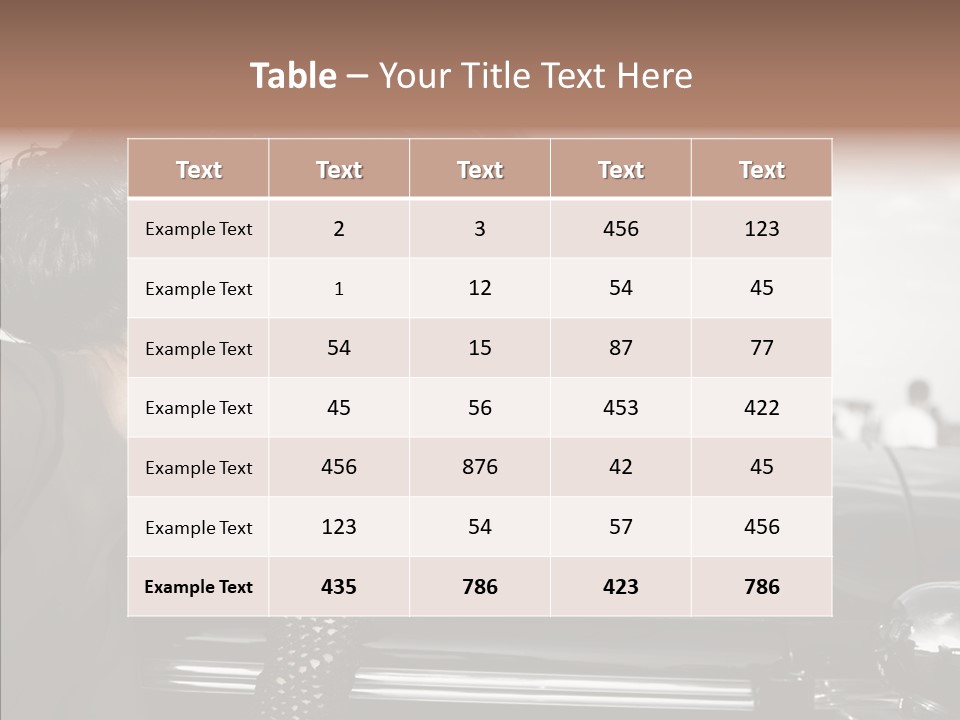 Table – Your Title Text Here

| Text | Text | Text | Text | Text |
|---|---|---|---|---|
| Example Text | 2 | 3 | 456 | 123 |
| Example Text | 1 | 12 | 54 | 45 |
| Example Text | 54 | 15 | 87 | 77 |
| Example Text | 45 | 56 | 453 | 422 |
| Example Text | 456 | 876 | 42 | 45 |
| Example Text | 123 | 54 | 57 | 456 |
| Example Text | 435 | 786 | 423 | 786 |